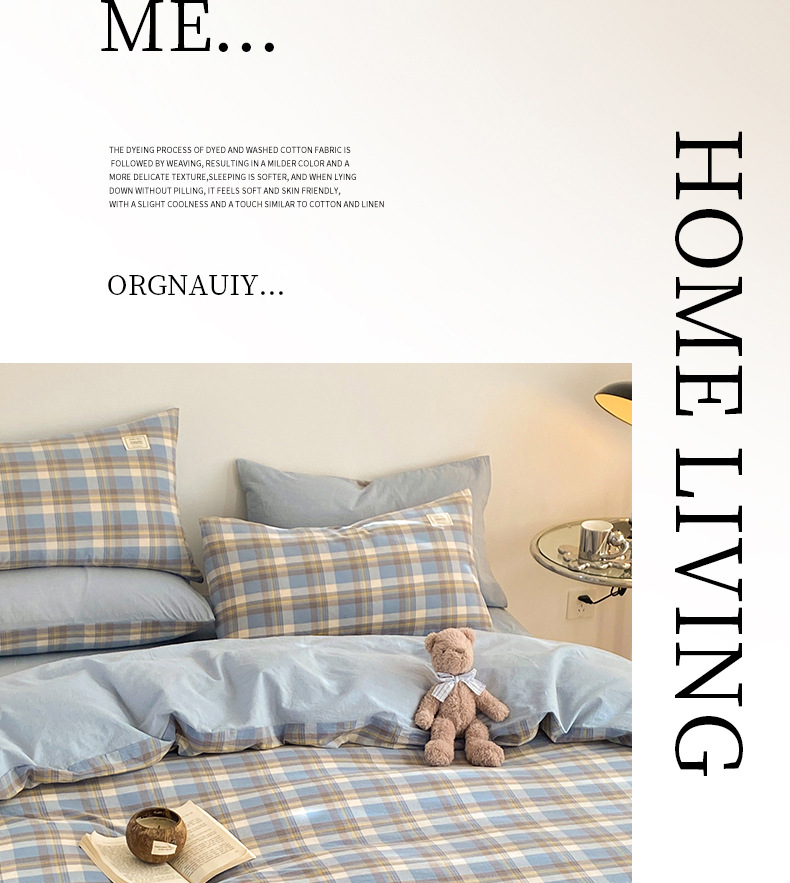 ME...

THE DYEING PROCESS OF DYED AND WASHED COTTON FABRIC IS FOLLOWED BY WEAVING, RESULTING IN A MILDER COLOR AND A MORE DELICATE TEXTURE,SLEEPING IS SOFTER, AND WHEN LYING DOWN WITHOUT PILLING, IT FEELS SOFT AND SKIN FRIENDLY, WITH A SLIGHT COOLNESS AND A TOUCH SIMILAR TO COTTON AND LINEN

ORGNAUIY...

HOME LIVING